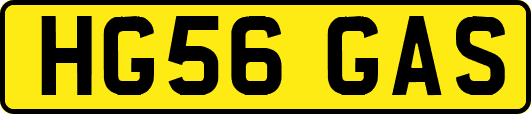 HG56 GAS